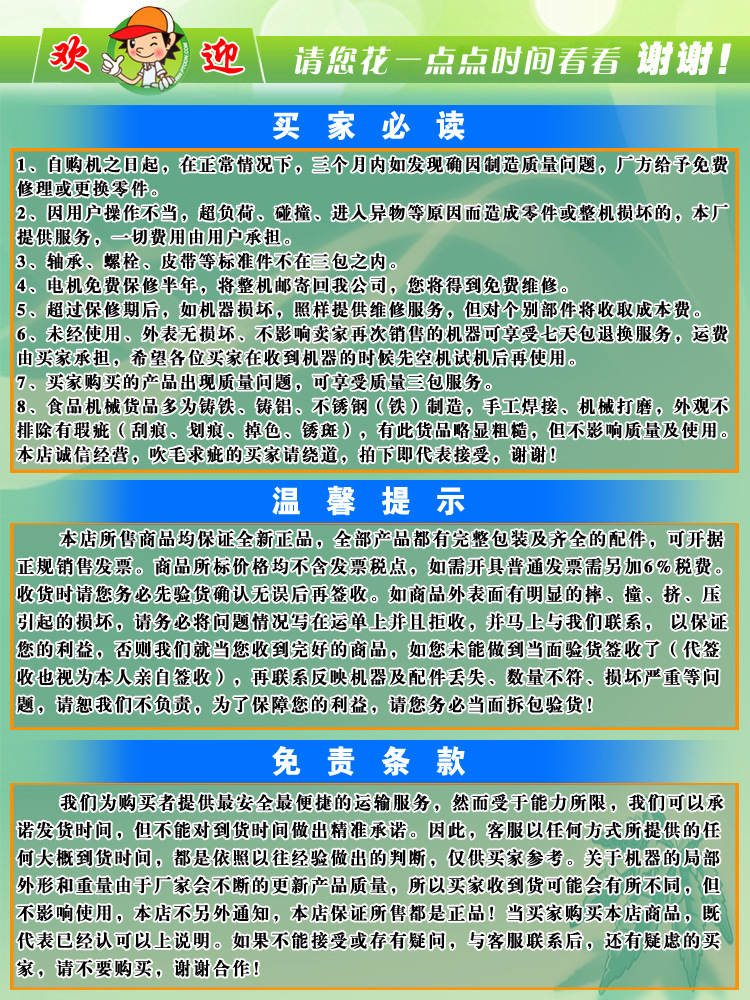 欢 迎 请您花一点点时间看看 谢谢！

买 家 必 读

1、自购机之日起，在正常情况下，三个月内如发现确因制造质量问题，厂方给予免费修理或更换零件。
2、因用户操作不当，超负荷、碰撞、进入异物等原因而造成零件或整机损坏的，本厂提供服务，一切费用由用户承担。
3、轴承、螺栓、皮带等标准件不在三包之内。
4、电机免费保修半年，将整机邮寄回我公司，您将得到免费维修。
5、超过保修期后，如机器损坏，照样提供维修服务，但对个别部件将收取成本费。
6、未经使用、外表无损坏、不影响卖家再次销售的机器可享受七天包退换服务，运费由买家承担，希望各位买家在收到机器的时候先空机试机后再使用。
7、买家购买的产品出现质量问题，可享受质量三包服务。
8、食品机械货品多为铸铁、铸铝、不锈钢（铁）制造，手工焊接、机械打磨，外观不排除有瑕疵（刮痕、划痕、掉色、锈斑），有此货品略显粗糙，但不影响质量及使用。本店诚信经营，吹毛求疵的买家请绕道，拍下即代表接受，谢谢！

温 馨 提 示

本店所售商品均保证全新正品，全部产品都有完整包装及齐全的配件，可开据正规销售发票。商品所标价格均不含发票税点，如需开具普通发票需另加6%税费。收货时请您务必先验货确认无误后再签收。如商品外表面有明显的摔、撞、挤、压引起的损坏，请务必将问题情况写在运单上并且拒收，并马上与我们联系， 以保证您的利益，否则我们就当您收到完好的商品，如您未能做到当面验货签收了（代签收也视为本人亲自签收），再联系反映机器及配件丢失、数量不符、损坏严重等问题，请恕我们不负责，为了保障您的利益，请您务必当面拆包验货！

免 责 条 款

我们为购买者提供最安全最便捷的运输服务，然而受于能力所限，我们可以承诺发货时间，但不能对到货时间做出精准承诺。因此，客服以任何方式所提供的任何大概到货时间，都是依照以往经验做出的判断，仅供买家参考。关于机器的局部外形和重量由于厂家会不断的更新产品质量，所以买家收到货可能会有所不同，但不影响使用，本店不另外通知，本店保证所售都是正品！当买家购买本店商品，既代表已经认可以上说明。如果不能接受或存有疑问，与客服联系后，还有疑虑的买家，请不要购买，谢谢合作！